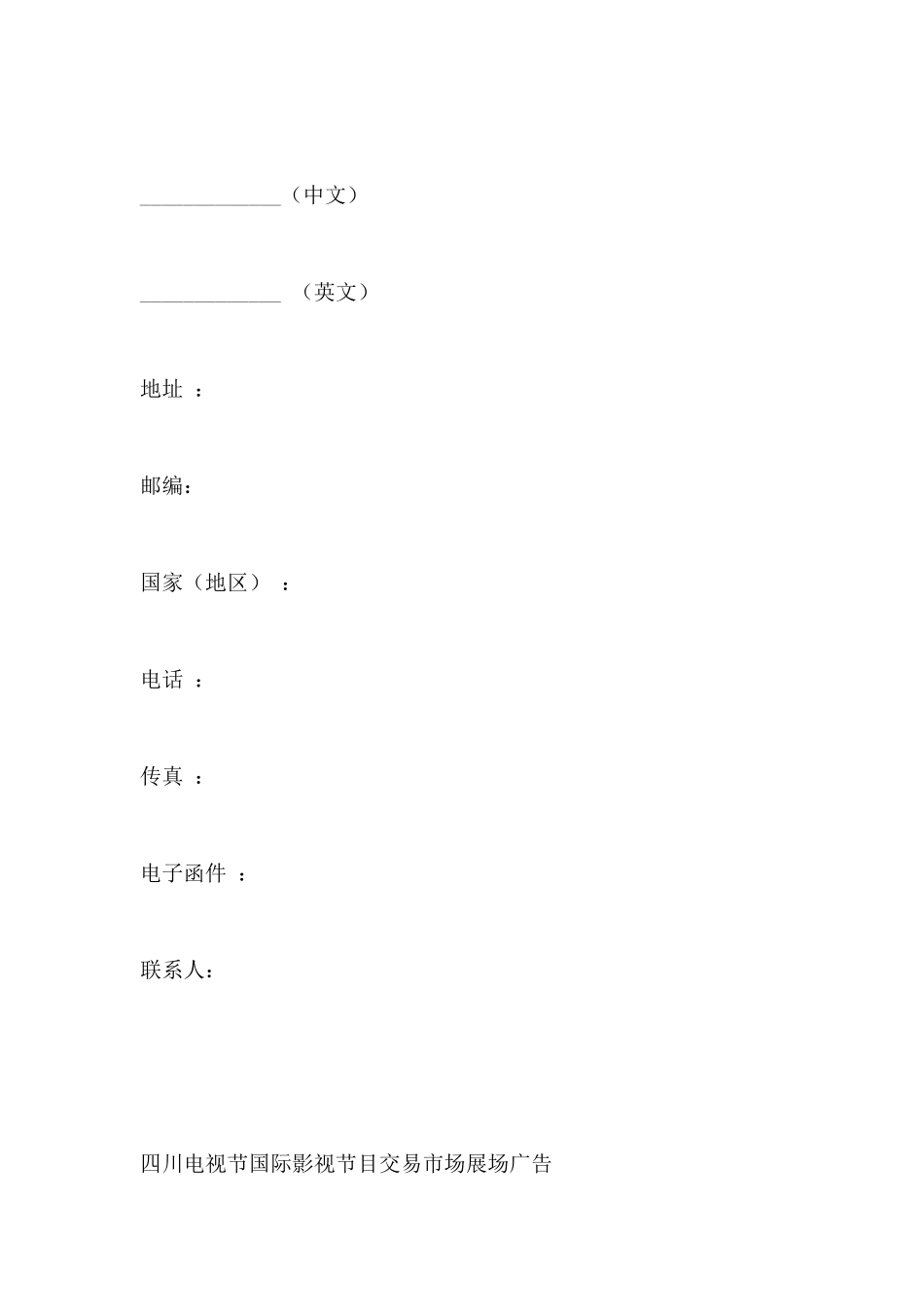 ______________（中文）

______________ （英文）

地址 ：

邮编：

国家（地区） ：

电话 ：

传真 ：

电子函件 ：

联系人：

四川电视节国际影视节目交易市场展场广告